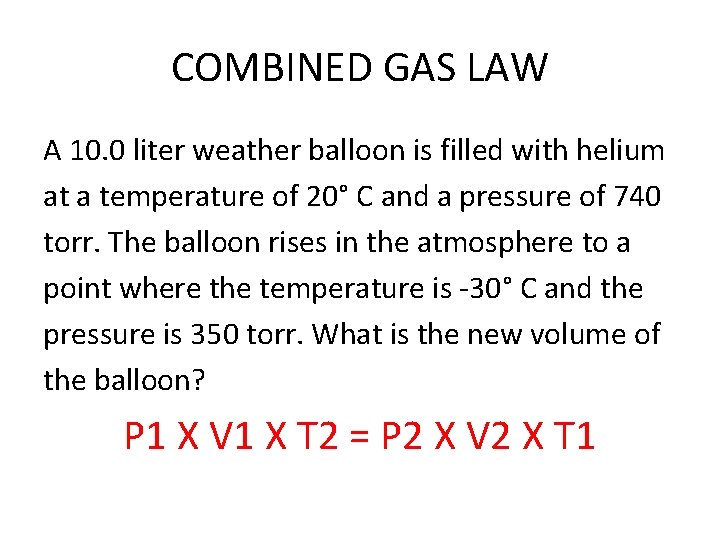 COMBINED GAS LAW

A 10.0 liter weather balloon is filled with helium at a temperature of 20° C and a pressure of 740 torr. The balloon rises in the atmosphere to a point where the temperature is -30° C and the pressure is 350 torr. What is the new volume of the balloon?

P1 X V1 X T2 = P2 X V2 X T1